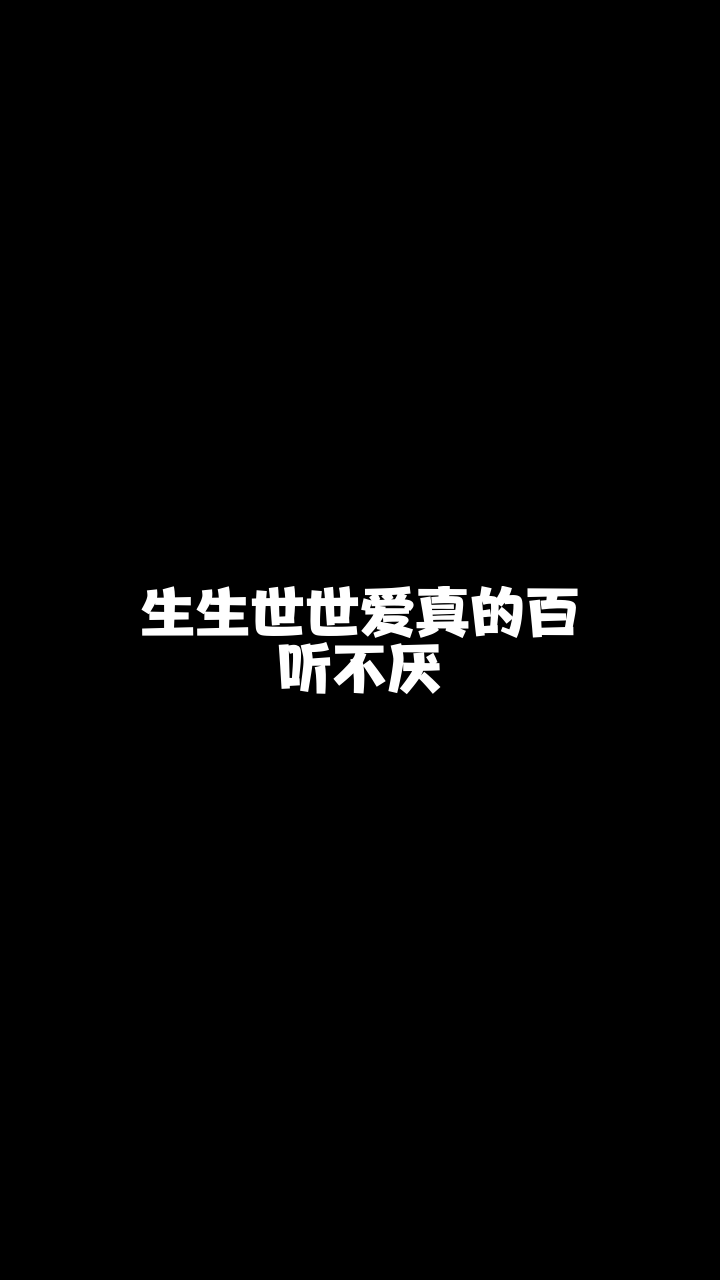 生生世世爱真的百听不厌